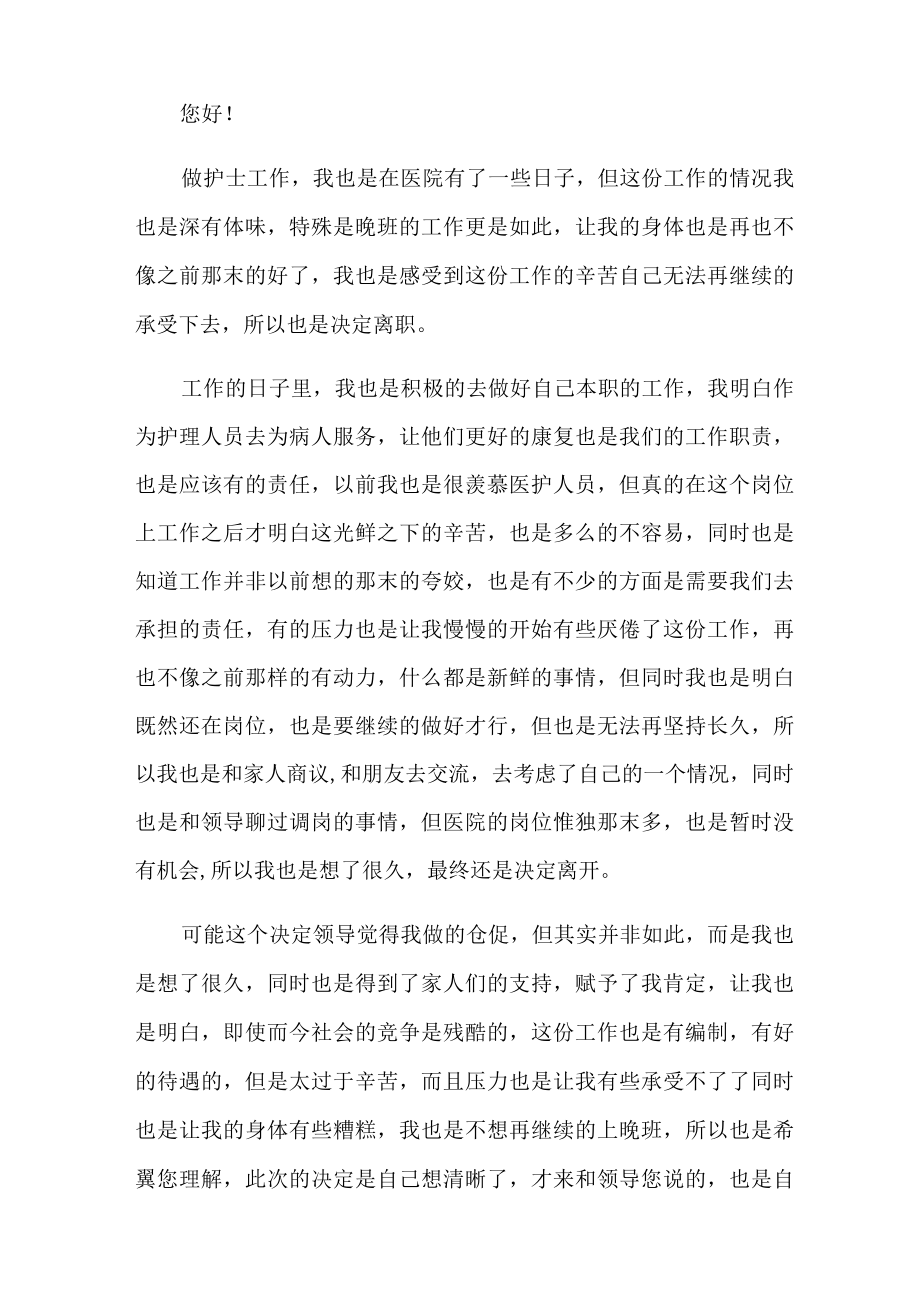 您好！

做护士工作，我也是在医院有了一些日子，但这份工作的情况我也是深有体味，特殊是晚班的工作更是如此，让我的身体也是再也不像之前那末的好了，我也是感受到这份工作的辛苦自己无法再继续的承受下去，所以也是决定离职。

工作的日子里，我也是积极的去做好自己本职的工作，我明白作为护理人员去为病人服务，让他们更好的康复也是我们的工作职责，也是应该有的责任，以前我也是很羡慕医护人员，但真的在这个岗位上工作之后才明白这光鲜之下的辛苦，也是多么的不容易，同时也是知道工作并非以前想的那末的夸姣，也是有不少的方面是需要我们去承担的责任，有的压力也是让我慢慢的开始有些厌倦了这份工作，再也不像之前那样的有动力，什么都是新鲜的事情，但同时我也是明白既然还在岗位，也是要继续的做好才行，但也是无法再坚持长久，所以我也是和家人商议,和朋友去交流，去考虑了自己的一个情况，同时也是和领导聊过调岗的事情，但医院的岗位惟独那末多，也是暂时没有机会,所以我也是想了很久，最终还是决定离开。

可能这个决定领导觉得我做的仓促，但其实并非如此，而是我也是想了很久，同时也是得到了家人们的支持，赋予了我肯定，让我也是明白，即使而今社会的竞争是残酷的，这份工作也是有编制，有好的待遇的，但是太过于辛苦，而且压力也是让我有些承受不了了同时也是让我的身体有些糟糕，我也是不想再继续的上晚班，所以也是希翼您理解，此次的决定是自己想清晰了，才来和领导您说的，也是自